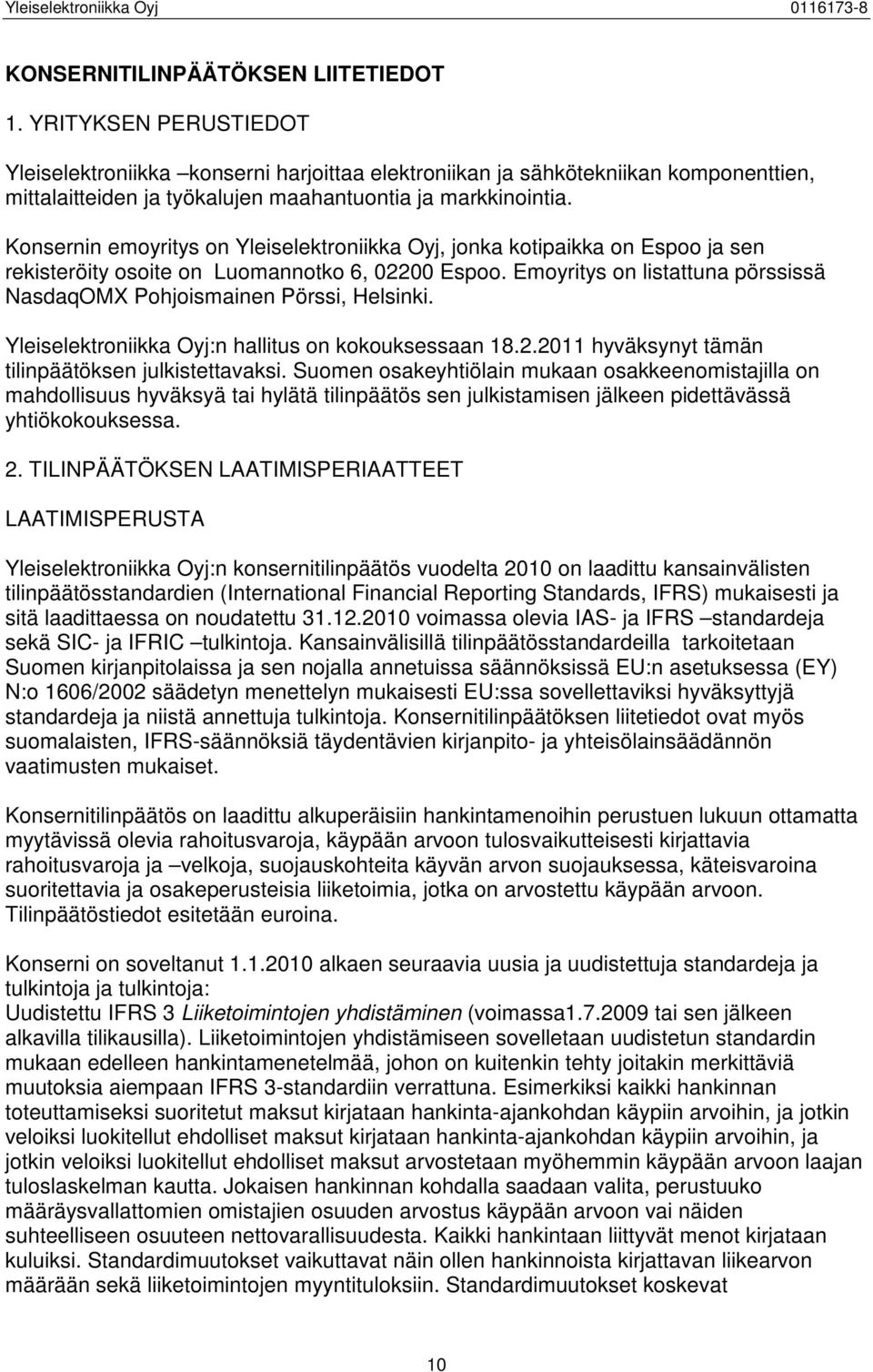 Yleiselektroniikka Oyj 0116173-8

KONSERNITILINPÄÄTÖKSEN LIITETIEDOT

1. YRITYKSEN PERUSTIEDOT

Yleiselektroniikka –konserni harjoittaa elektroniikan ja sähkötekniikan komponenttien, mittalaitteiden ja työkalujen maahantuontia ja markkinointia.

Konsernin emoyritys on Yleiselektroniikka Oyj, jonka kotipaikka on Espoo ja sen rekisteröity osoite on Luomannotko 6, 02200 Espoo. Emoyritys on listattuna pörssissä NasdaqOMX Pohjoismainen Pörssi, Helsinki.

Yleiselektroniikka Oyj:n hallitus on kokouksessaan 18.2.2011 hyväksynyt tämän tilinpäätöksen julkistettavaksi. Suomen osakeyhtiölain mukaan osakkeenomistajilla on mahdollisuus hyväksyä tai hylätä tilinpäätös sen julkistamisen jälkeen pidettävässä yhtiökokouksessa.

2. TILINPÄÄTÖKSEN LAATIMISPERIAATTEET

LAATIMISPERUSTA

Yleiselektroniikka Oyj:n konsernitilinpäätös vuodelta 2010 on laadittu kansainvälisten tilinpäätösstandardien (International Financial Reporting Standards, IFRS) mukaisesti ja sitä laadittaessa on noudatettu 31.12.2010 voimassa olevia IAS- ja IFRS –standardeja sekä SIC- ja IFRIC –tulkintoja. Kansainvälisillä tilinpäätösstandardeilla tarkoitetaan Suomen kirjanpitolaissa ja sen nojalla annetuissa säännöksissä EU:n asetuksessa (EY) N:o 1606/2002 säädetyn menettelyn mukaisesti EU:ssa sovellettaviksi hyväksyttyjä standardeja ja niistä annettuja tulkintoja. Konsernitilinpäätöksen liitetiedot ovat myös suomalaisten, IFRS-säännöksiä täydentävien kirjanpito- ja yhteisölainsäädännön vaatimusten mukaiset.

Konsernitilinpäätös on laadittu alkuperäisiin hankintamenoihin perustuen lukuun ottamatta myytävissä olevia rahoitusvaroja, käypään arvoon tulosvaikutteisesti kirjattavia rahoitusvaroja ja –velkoja, suojauskohteita käyvän arvon suojauksessa, käteisvaroina suoritettavia ja osakeperusteisia liiketoimia, jotka on arvostettu käypään arvoon. Tilinpäätöstiedot esitetään euroina.

Konserni on soveltanut 1.1.2010 alkaen seuraavia uusia ja uudistettuja standardeja ja tulkintoja ja tulkintoja:
Uudistettu IFRS 3 Liiketoimintojen yhdistäminen (voimassa1.7.2009 tai sen jälkeen alkavilla tilikausilla). Liiketoimintojen yhdistämiseen sovelletaan uudistetun standardin mukaan edelleen hankintamenetelmää, johon on kuitenkin tehty joitakin merkittäviä muutoksia aiempaan IFRS 3-standardiin verrattuna. Esimerkiksi kaikki hankinnan toteuttamiseksi suoritetut maksut kirjataan hankinta-ajankohdan käypiin arvoihin, ja jotkin veloiksi luokitellut ehdolliset maksut kirjataan hankinta-ajankohdan käypiin arvoihin, ja jotkin veloiksi luokitellut ehdolliset maksut arvostetaan myöhemmin käypään arvoon laajan tuloslaskelman kautta. Jokaisen hankinnan kohdalla saadaan valita, perustuuko määräysvallattomien omistajien osuuden arvostus käypään arvoon vai näiden suhteelliseen osuuteen nettovarallisuudesta. Kaikki hankintaan liittyvät menot kirjataan kuluiksi. Standardimuutokset vaikuttavat näin ollen hankinnoista kirjattavan liikearvon määrään sekä liiketoimintojen myyntituloksiin. Standardimuutokset koskevat

10